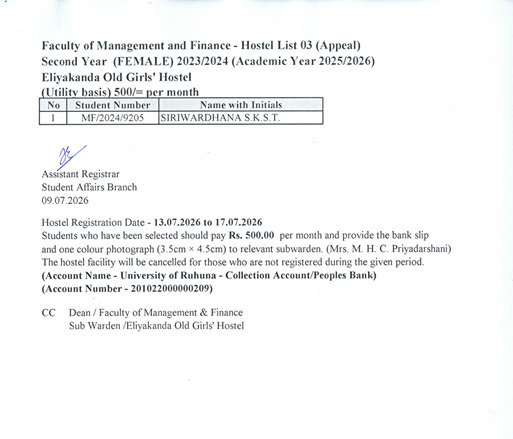 Faculty of Management and Finance - Hostel List 03 (Appeal)
Second Year (FEMALE) 2023/2024 (Academic Year 2025/2026)
Eliyakanda Old Girls' Hostel
(Utility basis) 500/= per month

| No | Student Number | Name with Initials |
|---|---|---|
| 1 | MF/2024/9205 | SIRIWARDHANA S.K.S.T. |

Assistant Registrar
Student Affairs Branch
09.07.2026

Hostel Registration Date - 13.07.2026 to 17.07.2026
Students who have been selected should pay Rs. 500.00 per month and provide the bank slip and one colour photograph (3.5cm × 4.5cm) to relevant subwarden. (Mrs. M. H. C. Priyadarshani) The hostel facility will be cancelled for those who are not registered during the given period.
(Account Name - University of Ruhuna - Collection Account/Peoples Bank)
(Account Number - 201022000000209)

CC Dean / Faculty of Management & Finance
Sub Warden /Eliyakanda Old Girls' Hostel